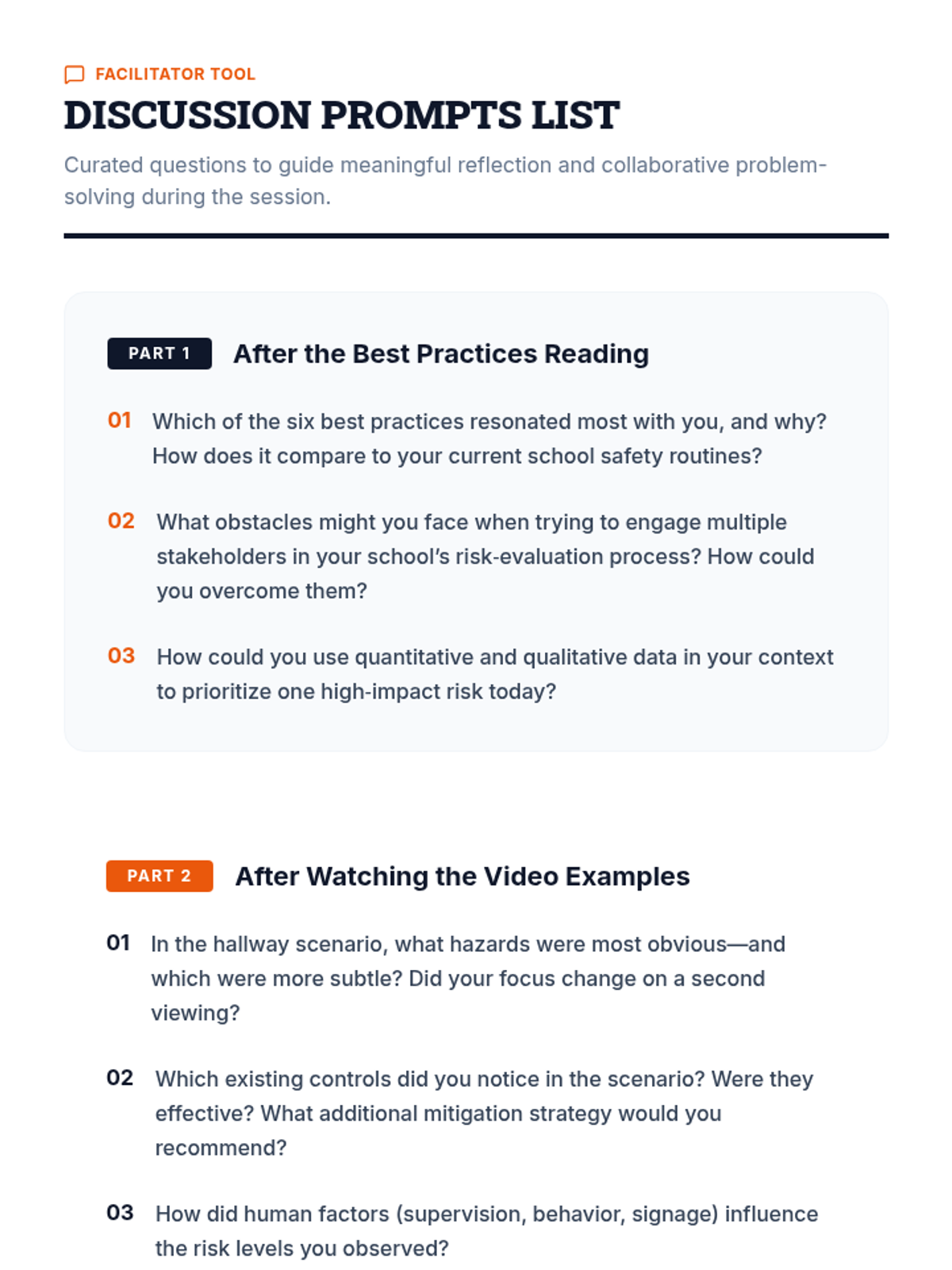 FACILITATOR TOOL

DISCUSSION PROMPTS LIST

Curated questions to guide meaningful reflection and collaborative problem-solving during the session.

PART 1 After the Best Practices Reading

01 Which of the six best practices resonated most with you, and why? How does it compare to your current school safety routines?

02 What obstacles might you face when trying to engage multiple stakeholders in your school's risk-evaluation process? How could you overcome them?

03 How could you use quantitative and qualitative data in your context to prioritize one high-impact risk today?

PART 2 After Watching the Video Examples

01 In the hallway scenario, what hazards were most obvious—and which were more subtle? Did your focus change on a second viewing?

02 Which existing controls did you notice in the scenario? Were they effective? What additional mitigation strategy would you recommend?

03 How did human factors (supervision, behavior, signage) influence the risk levels you observed?